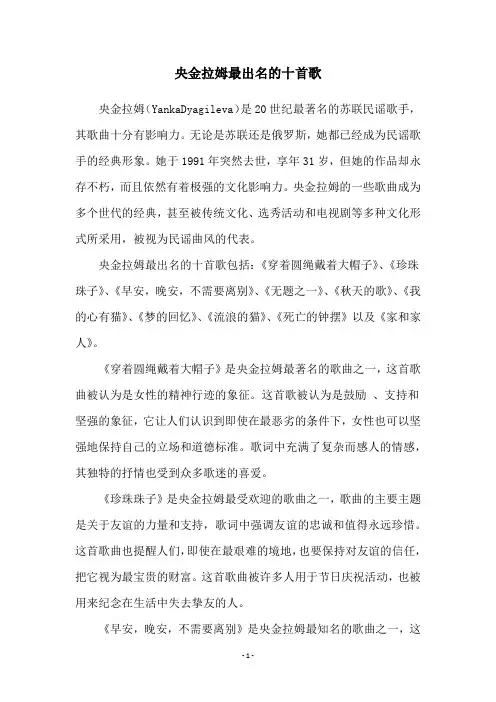 央金拉姆最出名的十首歌

央金拉姆(YankaDyagileva)是20世纪最著名的苏联民谣歌手，其歌曲十分有影响力。无论是苏联还是俄罗斯，她都已经成为民谣歌手的经典形象。她于1991年突然去世，享年31岁，但她的作品却永存不朽，而且依然有着极强的文化影响力。央金拉姆的一些歌曲成为多个世代的经典，甚至被传统文化、选秀活动和电视剧等多种文化形式所采用，被视为民谣曲风的代表。

央金拉姆最出名的十首歌包括：《穿着圆绳戴着大帽子》、《珍珠珠子》、《早安，晚安，不需要离别》、《无题之一》、《秋天的歌》、《我的心有猫》、《梦的回忆》、《流浪的猫》、《死亡的钟摆》以及《家和家人》。

《穿着圆绳戴着大帽子》是央金拉姆最著名的歌曲之一，这首歌曲被认为是女性的精神行迹的象征。这首歌被认为是鼓励 、支持和坚强的象征，它让人们认识到即使在最恶劣的条件下，女性也可以坚强地保持自己的立场和道德标准。歌词中充满了复杂而感人的情感，其独特的抒情也受到众多歌迷的喜爱。

《珍珠珠子》是央金拉姆最受欢迎的歌曲之一，歌曲的主要主题是关于友谊的力量和支持，歌词中强调友谊的忠诚和值得永远珍惜。这首歌曲也提醒人们，即使在最艰难的境地，也要保持对友谊的信任，把它视为最宝贵的财富。这首歌曲被许多人用于节日庆祝活动，也被用来纪念在生活中失去挚友的人。

《早安，晚安，不需要离别》是央金拉姆最知名的歌曲之一，这

- 1 -